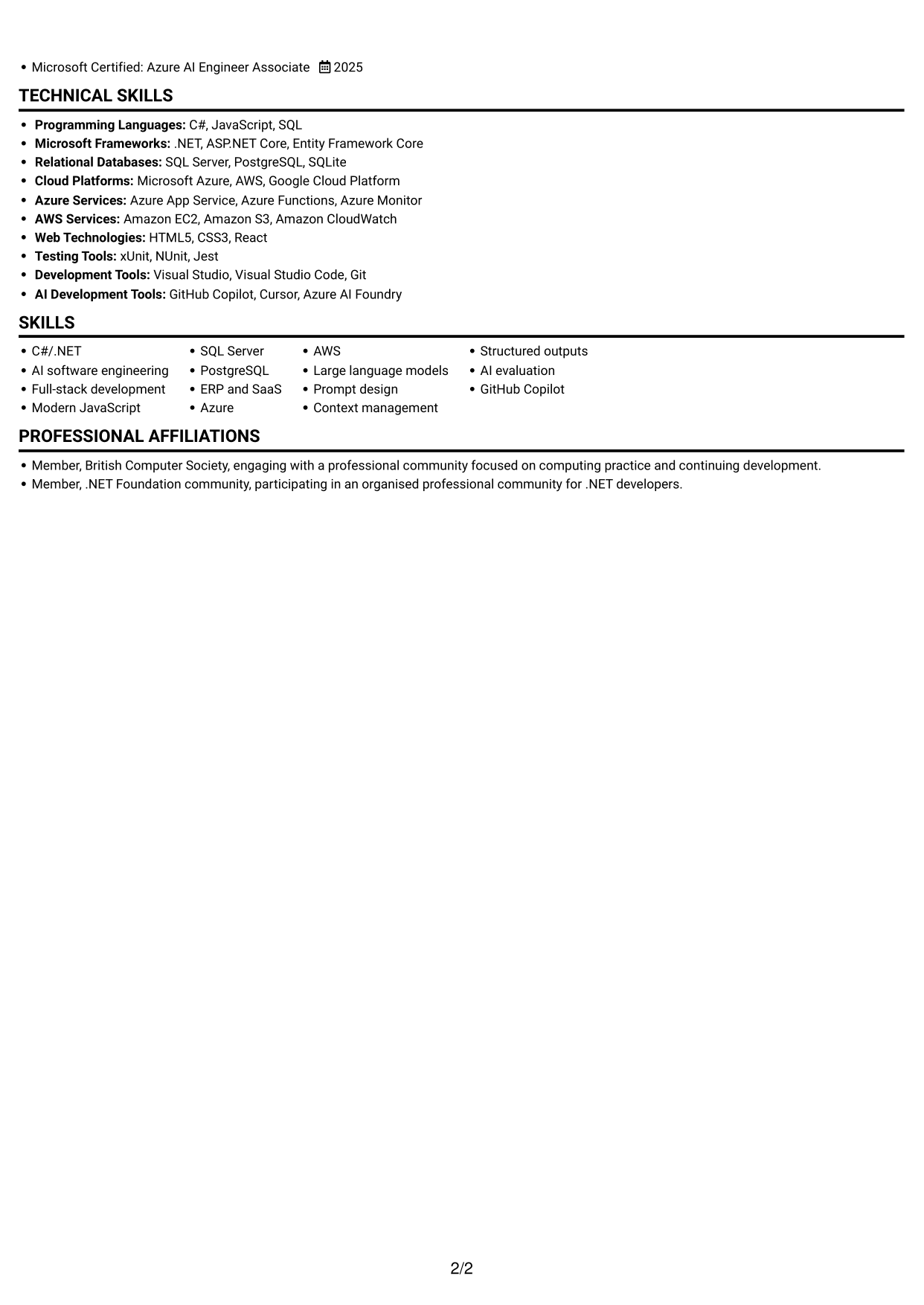 • Microsoft Certified: Azure AI Engineer Associate 2025

TECHNICAL SKILLS

• Programming Languages: C#, JavaScript, SQL
• Microsoft Frameworks: .NET, ASP.NET Core, Entity Framework Core
• Relational Databases: SQL Server, PostgreSQL, SQLite
• Cloud Platforms: Microsoft Azure, AWS, Google Cloud Platform
• Azure Services: Azure App Service, Azure Functions, Azure Monitor
• AWS Services: Amazon EC2, Amazon S3, Amazon CloudWatch
• Web Technologies: HTML5, CSS3, React
• Testing Tools: xUnit, NUnit, Jest
• Development Tools: Visual Studio, Visual Studio Code, Git
• AI Development Tools: GitHub Copilot, Cursor, Azure AI Foundry

SKILLS

• C#/.NET
• AI software engineering
• Full-stack development
• Modern JavaScript

• SQL Server
• PostgreSQL
• ERP and SaaS
• Azure

• AWS
• Large language models
• Prompt design
• Context management

• Structured outputs
• AI evaluation
• GitHub Copilot

PROFESSIONAL AFFILIATIONS

• Member, British Computer Society, engaging with a professional community focused on computing practice and continuing development.
• Member, .NET Foundation community, participating in an organised professional community for .NET developers.

2/2